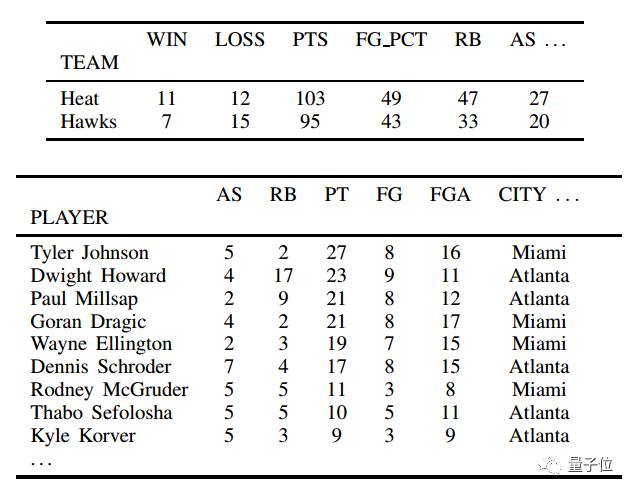 | TEAM | WIN | LOSS | PTS | FG_PCT | RB | AS ... |
|---|---|---|---|---|---|---|
| Heat | 11 | 12 | 103 | 49 | 47 | 27 |
| Hawks | 7 | 15 | 95 | 43 | 33 | 20 |

| PLAYER | AS | RB | PT | FG | FGA | CITY ... |
|---|---|---|---|---|---|---|
| Tyler Johnson | 5 | 2 | 27 | 8 | 16 | Miami |
| Dwight Howard | 4 | 17 | 23 | 9 | 11 | Atlanta |
| Paul Millsap | 2 | 9 | 21 | 8 | 12 | Atlanta |
| Goran Dragic | 4 | 2 | 21 | 8 | 17 | Miami |
| Wayne Ellington | 2 | 3 | 19 | 7 | 15 | Miami |
| Dennis Schroder | 7 | 4 | 17 | 8 | 15 | Atlanta |
| Rodney McGruder | 5 | 5 | 11 | 3 | 8 | Miami |
| Thabo Sefolosha | 5 | 5 | 10 | 5 | 11 | Atlanta |
| Kyle Korver | 5 | 3 | 9 | 3 | 9 | Atlanta |
| ... | | | | | | |

量子位